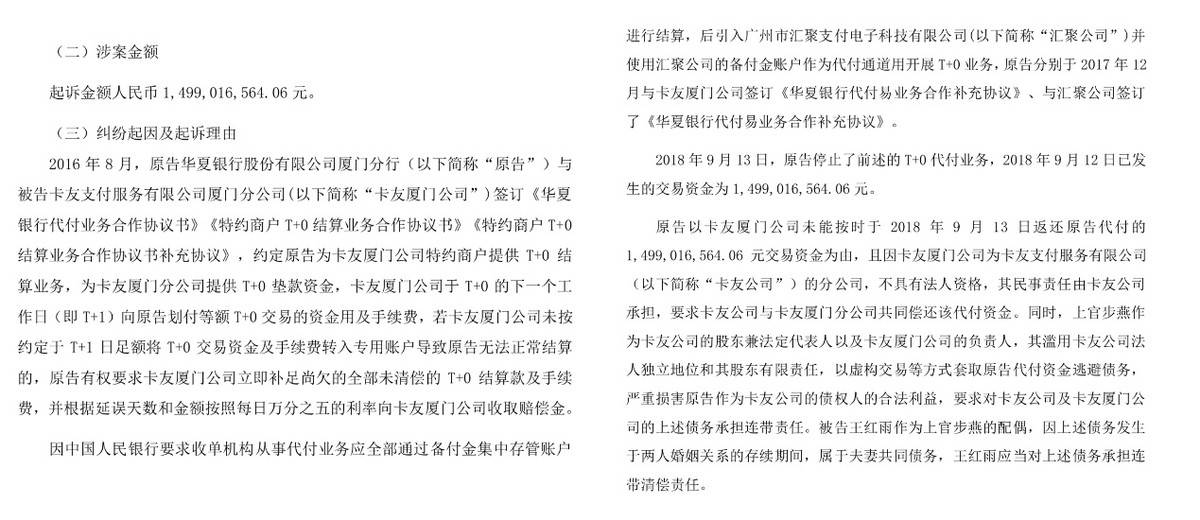 （二）涉案金额

起诉金额人民币 1,499,016,564.06 元。

（三）纠纷起因及起诉理由

2016 年 8 月，原告华夏银行股份有限公司厦门分行（以下简称“原告”）与被告卡友支付服务有限公司厦门分公司（以下简称“卡友厦门公司”）签订《华夏银行代付业务合作协议书》《特约商户 T+0 结算业务合作协议书》《特约商户 T+0 结算业务合作协议书补充协议》，约定原告为卡友厦门公司特约商户提供 T+0 结算业务，为卡友厦门分公司提供 T+0 垫款资金，卡友厦门公司于 T+0 的下一个工作日（即 T+1）向原告划付等额 T+0 交易的资金用及手续费，若卡友厦门公司未按约定于 T+1 日足额将 T+0 交易资金及手续费转入专用账户导致原告无法正常结算的，原告有权要求卡友厦门公司立即补足尚欠的全部未清偿的 T+0 结算款及手续费，并根据延误天数和金额按照每日万分之五的利率向卡友厦门公司收取赔偿金。

因中国人民银行要求收单机构从事代付业务应全部通过备付金集中存管账户进行结算，后引入广州市汇聚支付电子科技有限公司（以下简称“汇聚公司”）并使用汇聚公司的备付金账户作为代付通道用开展 T+0 业务，原告分别于 2017 年 12 月与卡友厦门公司签订《华夏银行代付易业务合作补充协议》、与汇聚公司签订了《华夏银行代付易业务合作补充协议》。

2018 年 9 月 13 日，原告停止了前述的 T+0 代付业务，2018 年 9 月 12 日已发生的交易资金为 1,499,016,564.06 元。

原告以卡友厦门公司未能按时于 2018 年 9 月 13 日返还原告代付的 1,499,016,564.06 元交易资金为由，且因卡友厦门公司为卡友支付服务有限公司（以下简称“卡友公司”）的分公司，不具有法人资格，其民事责任由卡友公司承担，要求卡友公司与卡友厦门分公司共同偿还该代付资金。同时，上官步燕作为卡友公司的股东兼法定代表人以及卡友厦门公司的负责人，其滥用卡友公司法人独立地位和其股东有限责任，以虚构交易等方式套取原告代付资金逃避债务，严重损害原告作为卡友公司的债权人的合法利益，要求对卡友公司及卡友厦门公司的上述债务承担连带责任。被告王红雨作为上官步燕的配偶，因上述债务发生于两人婚姻关系的存续期间，属于夫妻共同债务，王红雨应当对上述债务承担连带清偿责任。